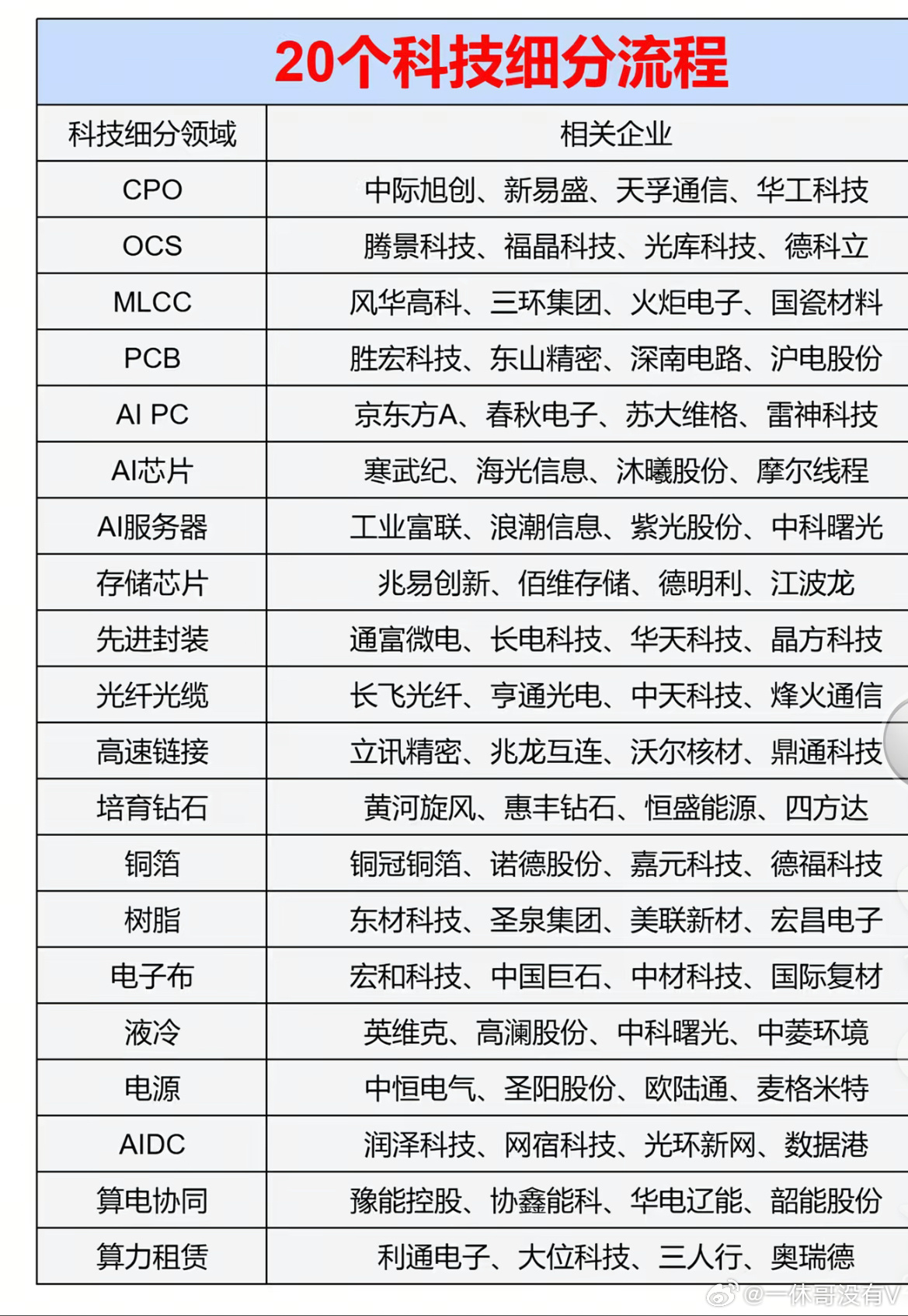 20个科技细分流程

| 科技细分领域 | 相关企业 |
|---|---|
| CPO | 中际旭创、新易盛、天孚通信、华工科技 |
| OCS | 腾景科技、福晶科技、光库科技、德科立 |
| MLCC | 风华高科、三环集团、火炬电子、国瓷材料 |
| PCB | 胜宏科技、东山精密、深南电路、沪电股份 |
| AI PC | 京东方A、春秋电子、苏大维格、雷神科技 |
| AI芯片 | 寒武纪、海光信息、沐曦股份、摩尔线程 |
| AI服务器 | 工业富联、浪潮信息、紫光股份、中科曙光 |
| 存储芯片 | 兆易创新、佰维存储、德明利、江波龙 |
| 先进封装 | 通富微电、长电科技、华天科技、晶方科技 |
| 光纤光缆 | 长飞光纤、亨通光电、中天科技、烽火通信 |
| 高速链接 | 立讯精密、兆龙互连、沃尔核材、鼎通科技 |
| 培育钻石 | 黄河旋风、惠丰钻石、恒盛能源、四方达 |
| 铜箔 | 铜冠铜箔、诺德股份、嘉元科技、德福科技 |
| 树脂 | 东材科技、圣泉集团、美联新材、宏昌电子 |
| 电子布 | 宏和科技、中国巨石、中材科技、国际复材 |
| 液冷 | 英维克、高澜股份、中科曙光、中菱环境 |
| 电源 | 中恒电气、圣阳股份、欧陆通、麦格米特 |
| AIDC | 润泽科技、网宿科技、光环新网、数据港 |
| 算电协同 | 豫能控股、协鑫能科、华电辽能、韶能股份 |
| 算力租赁 | 利通电子、大位科技、三人行、奥瑞德 |

@一休哥没有V